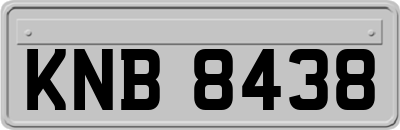 KNB 8438